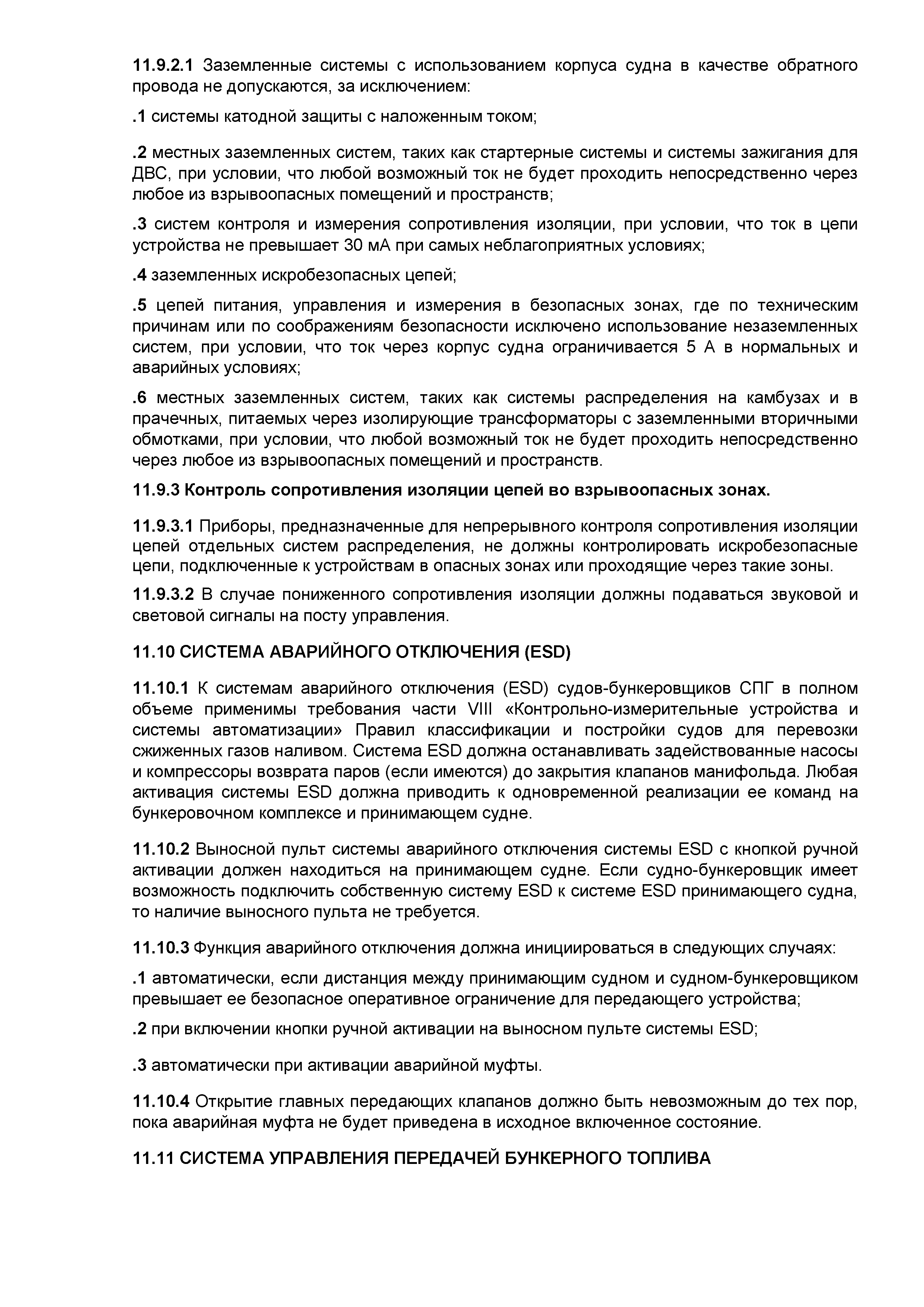 11.9.2.1 Заземленные системы с использованием корпуса судна в качестве обратного провода не допускаются, за исключением:

.1 системы катодной защиты с наложенным током;

.2 местных заземленных систем, таких как стартерные системы и системы зажигания для ДВС, при условии, что любой возможный ток не будет проходить непосредственно через любое из взрывоопасных помещений и пространств;

.3 систем контроля и измерения сопротивления изоляции, при условии, что ток в цепи устройства не превышает 30 мА при самых неблагоприятных условиях;

.4 заземленных искробезопасных цепей;

.5 цепей питания, управления и измерения в безопасных зонах, где по техническим причинам или по соображениям безопасности исключено использование незаземленных систем, при условии, что ток через корпус судна ограничивается 5 А в нормальных и аварийных условиях;

.6 местных заземленных систем, таких как системы распределения на камбузах и в прачечных, питаемых через изолирующие трансформаторы с заземленными вторичными обмотками, при условии, что любой возможный ток не будет проходить непосредственно через любое из взрывоопасных помещений и пространств.

11.9.3 Контроль сопротивления изоляции цепей во взрывоопасных зонах.

11.9.3.1 Приборы, предназначенные для непрерывного контроля сопротивления изоляции цепей отдельных систем распределения, не должны контролировать искробезопасные цепи, подключенные к устройствам в опасных зонах или проходящие через такие зоны.

11.9.3.2 В случае пониженного сопротивления изоляции должны подаваться звуковой и световой сигналы на посту управления.

11.10 СИСТЕМА АВАРИЙНОГО ОТКЛЮЧЕНИЯ (ESD)

11.10.1 К системам аварийного отключения (ESD) судов-бункеровщиков СПГ в полном объеме применимы требования части VIII «Контрольно-измерительные устройства и системы автоматизации» Правил классификации и постройки судов для перевозки сжиженных газов наливом. Система ESD должна останавливать задействованные насосы и компрессоры возврата паров (если имеются) до закрытия клапанов манифольда. Любая активация системы ESD должна приводить к одновременной реализации ее команд на бункеровочном комплексе и принимающем судне.

11.10.2 Выносной пульт системы аварийного отключения системы ESD с кнопкой ручной активации должен находиться на принимающем судне. Если судно-бункеровщик имеет возможность подключить собственную систему ESD к системе ESD принимающего судна, то наличие выносного пульта не требуется.

11.10.3 Функция аварийного отключения должна инициироваться в следующих случаях:

.1 автоматически, если дистанция между принимающим судном и судном-бункеровщиком превышает ее безопасное оперативное ограничение для передающего устройства;

.2 при включении кнопки ручной активации на выносном пульте системы ESD;

.3 автоматически при активации аварийной муфты.

11.10.4 Открытие главных передающих клапанов должно быть невозможным до тех пор, пока аварийная муфта не будет приведена в исходное включенное состояние.

11.11 СИСТЕМА УПРАВЛЕНИЯ ПЕРЕДАЧЕЙ БУНКЕРНОГО ТОПЛИВА